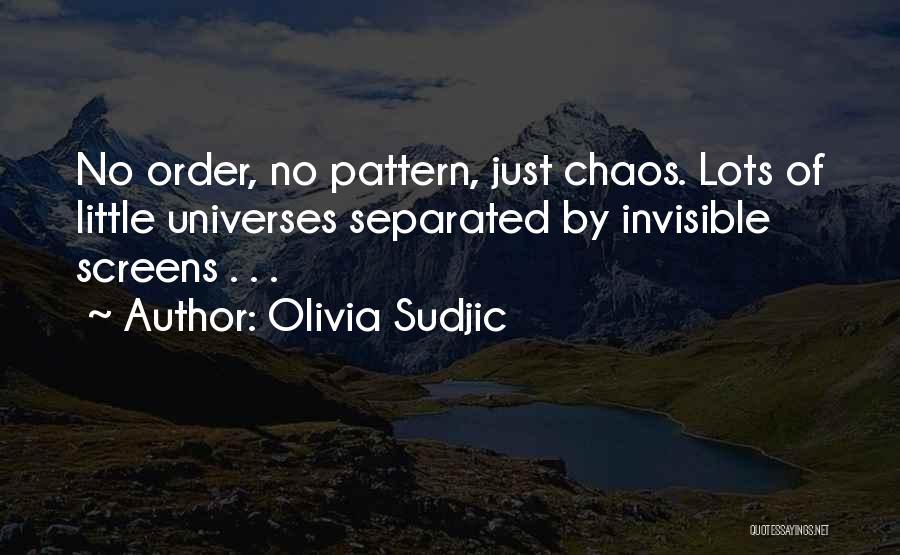 No order, no pattern, just chaos. Lots of little universes separated by invisible screens . . .
~ Author: Olivia Sudjic

QUOTESSAYINGS.NET